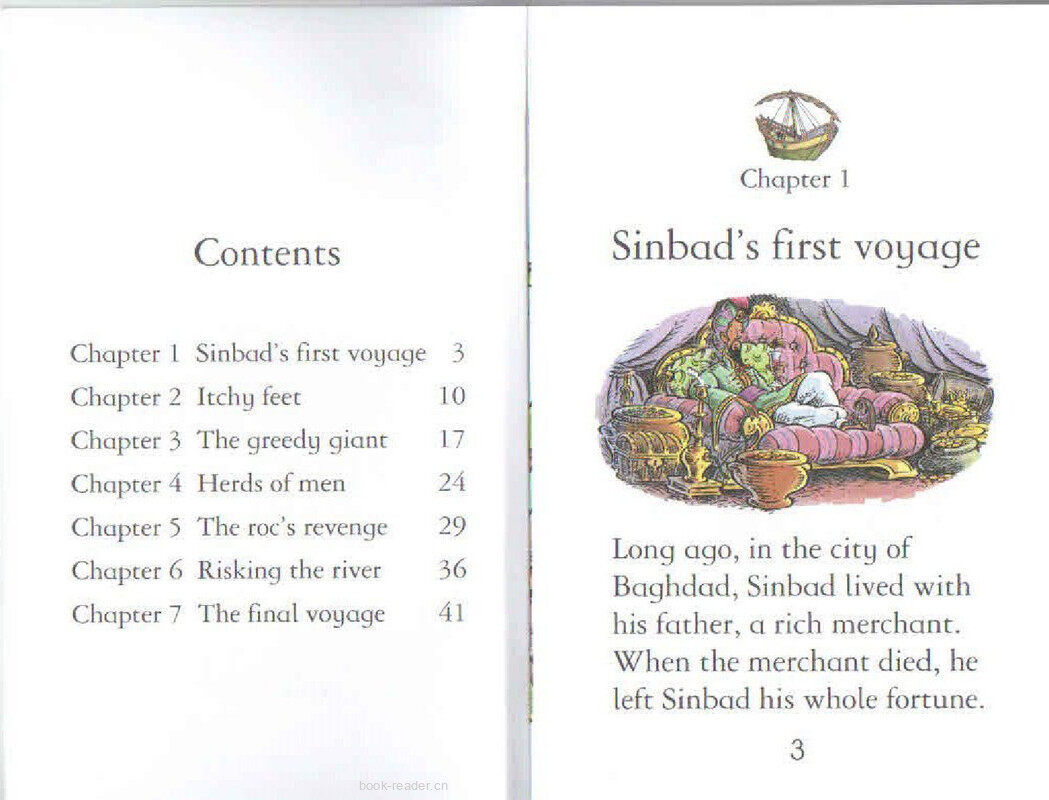 Contents

| | | |
|---|---|---|
| Chapter 1 | Sinbad's first voyage | 3 |
| Chapter 2 | Itchy feet | 10 |
| Chapter 3 | The greedy giant | 17 |
| Chapter 4 | Herds of men | 24 |
| Chapter 5 | The roc's revenge | 29 |
| Chapter 6 | Risking the river | 36 |
| Chapter 7 | The final voyage | 41 |

book-reader.cn

Chapter 1

Sinbad's first voyage

Long ago, in the city of Baghdad, Sinbad lived with his father, a rich merchant. When the merchant died, he left Sinbad his whole fortune.

3